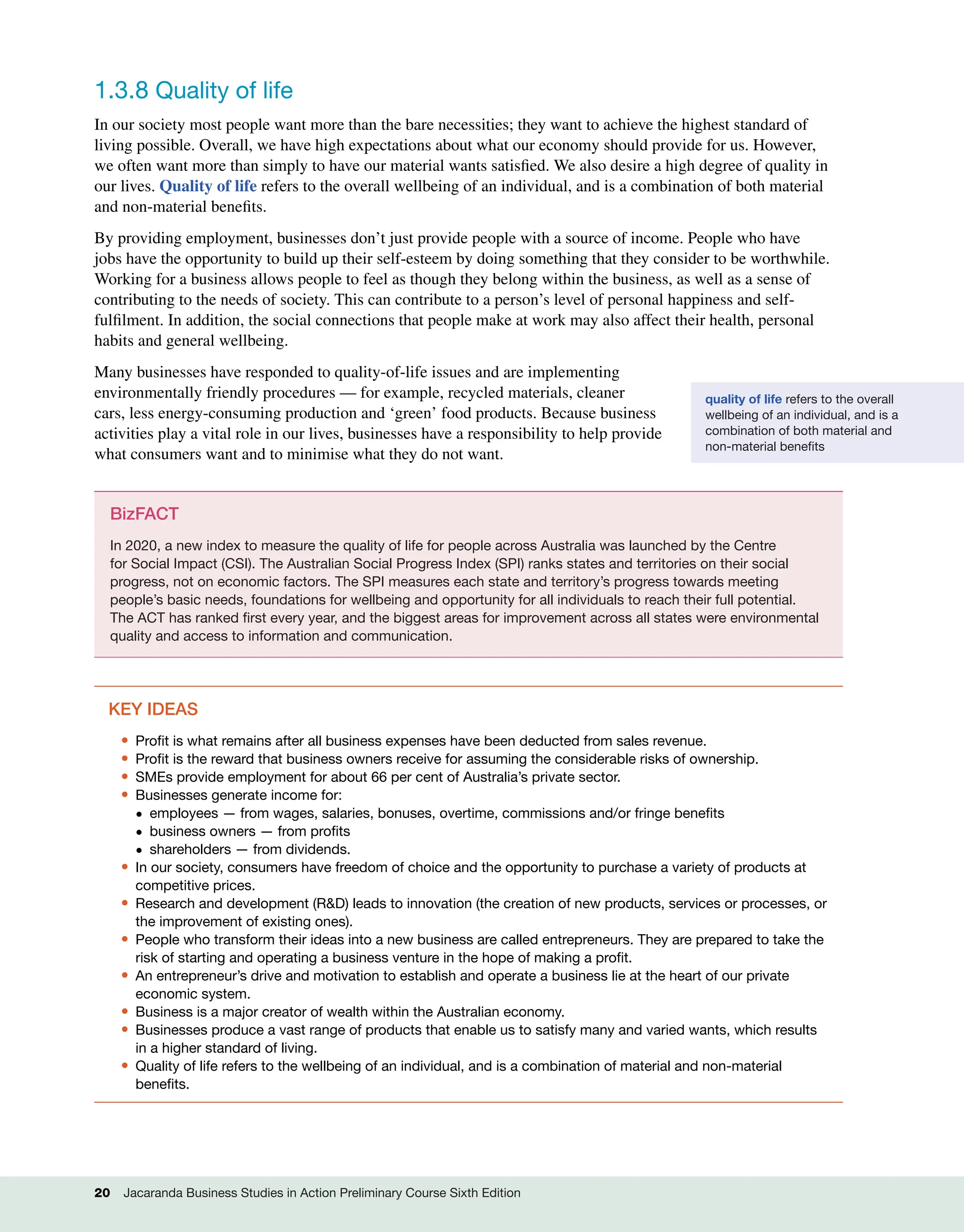 1.3.8 Quality of life

In our society most people want more than the bare necessities; they want to achieve the highest standard of living possible. Overall, we have high expectations about what our economy should provide for us. However, we often want more than simply to have our material wants satisfied. We also desire a high degree of quality in our lives. Quality of life refers to the overall wellbeing of an individual, and is a combination of both material and non-material benefits.

By providing employment, businesses don't just provide people with a source of income. People who have jobs have the opportunity to build up their self-esteem by doing something that they consider to be worthwhile. Working for a business allows people to feel as though they belong within the business, as well as a sense of contributing to the needs of society. This can contribute to a person's level of personal happiness and self-fulfilment. In addition, the social connections that people make at work may also affect their health, personal habits and general wellbeing.

Many businesses have responded to quality-of-life issues and are implementing environmentally friendly procedures — for example, recycled materials, cleaner cars, less energy-consuming production and 'green' food products. Because business activities play a vital role in our lives, businesses have a responsibility to help provide what consumers want and to minimise what they do not want.

quality of life refers to the overall wellbeing of an individual, and is a combination of both material and non-material benefits

BizFACT

In 2020, a new index to measure the quality of life for people across Australia was launched by the Centre for Social Impact (CSI). The Australian Social Progress Index (SPI) ranks states and territories on their social progress, not on economic factors. The SPI measures each state and territory's progress towards meeting people's basic needs, foundations for wellbeing and opportunity for all individuals to reach their full potential. The ACT has ranked first every year, and the biggest areas for improvement across all states were environmental quality and access to information and communication.

KEY IDEAS

• Profit is what remains after all business expenses have been deducted from sales revenue.
• Profit is the reward that business owners receive for assuming the considerable risks of ownership.
• SMEs provide employment for about 66 per cent of Australia's private sector.
• Businesses generate income for:
  • employees — from wages, salaries, bonuses, overtime, commissions and/or fringe benefits
  • business owners — from profits
  • shareholders — from dividends.
• In our society, consumers have freedom of choice and the opportunity to purchase a variety of products at competitive prices.
• Research and development (R&D) leads to innovation (the creation of new products, services or processes, or the improvement of existing ones).
• People who transform their ideas into a new business are called entrepreneurs. They are prepared to take the risk of starting and operating a business venture in the hope of making a profit.
• An entrepreneur's drive and motivation to establish and operate a business lie at the heart of our private economic system.
• Business is a major creator of wealth within the Australian economy.
• Businesses produce a vast range of products that enable us to satisfy many and varied wants, which results in a higher standard of living.
• Quality of life refers to the wellbeing of an individual, and is a combination of material and non-material benefits.

20 Jacaranda Business Studies in Action Preliminary Course Sixth Edition